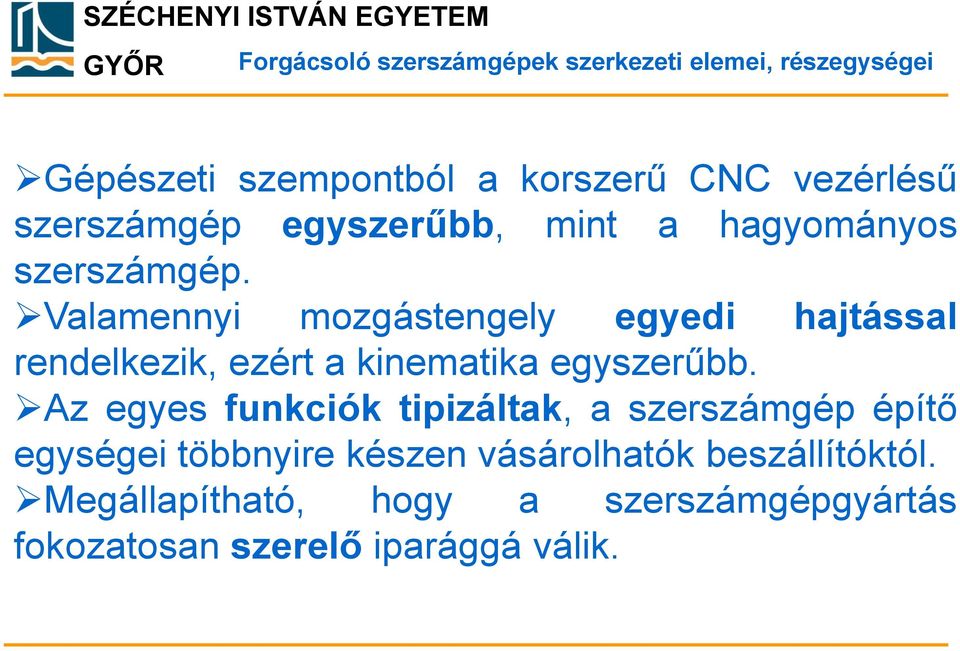 SZÉCHENYI ISTVÁN EGYETEM
GYŐR
Forgácsoló szerszámgépek szerkezeti elemei, részegységei

➢Gépészeti szempontból a korszerű CNC vezérlésű szerszámgép egyszerűbb, mint a hagyományos szerszámgép.
➢Valamennyi mozgástengely egyedi hajtással rendelkezik, ezért a kinematika egyszerűbb.
➢Az egyes funkciók tipizáltak, a szerszámgép építő egységei többnyire készen vásárolhatók beszállítóktól.
➢Megállapítható, hogy a szerszámgépgyártás fokozatosan szerelő iparággá válik.